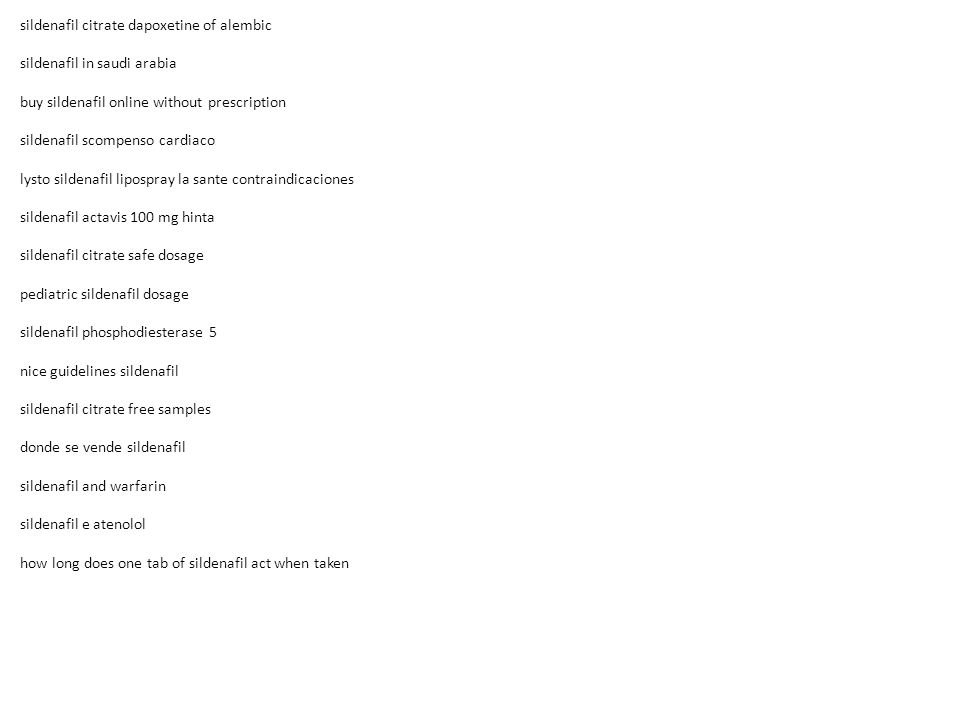 sildenafil citrate dapoxetine of alembic

sildenafil in saudi arabia

buy sildenafil online without prescription

sildenafil scompenso cardiaco

lysto sildenafil lipospray la sante contraindicaciones

sildenafil actavis 100 mg hinta

sildenafil citrate safe dosage

pediatric sildenafil dosage

sildenafil phosphodiesterase 5

nice guidelines sildenafil

sildenafil citrate free samples

donde se vende sildenafil

sildenafil and warfarin

sildenafil e atenolol

how long does one tab of sildenafil act when taken